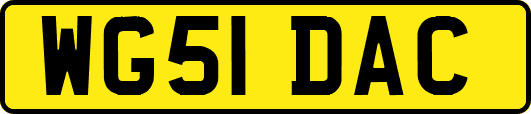 WG51 DAC